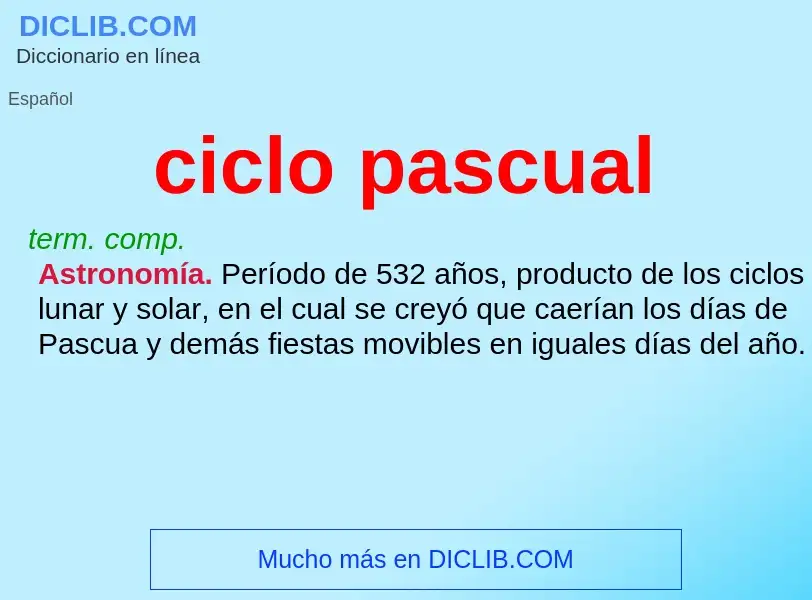 DICLIB.COM
Diccionario en línea

Español

ciclo pascual

term. comp.
Astronomía. Período de 532 años, producto de los ciclos lunar y solar, en el cual se creyó que caerían los días de Pascua y demás fiestas movibles en iguales días del año.

Mucho más en DICLIB.COM